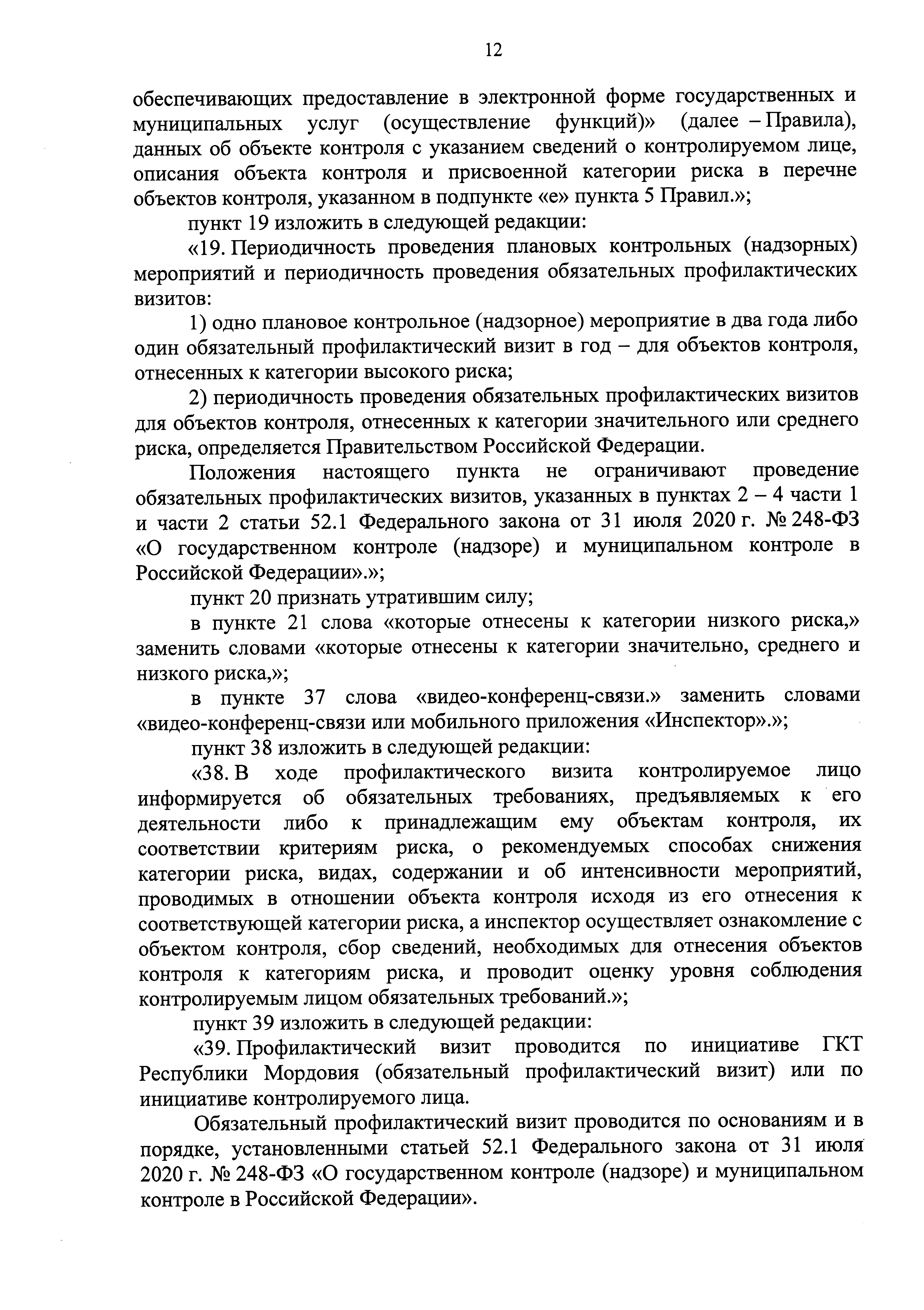 12

обеспечивающих предоставление в электронной форме государственных и муниципальных услуг (осуществление функций)» (далее – Правила), данных об объекте контроля с указанием сведений о контролируемом лице, описания объекта контроля и присвоенной категории риска в перечне объектов контроля, указанном в подпункте «е» пункта 5 Правил.»;

пункт 19 изложить в следующей редакции:

«19. Периодичность проведения плановых контрольных (надзорных) мероприятий и периодичность проведения обязательных профилактических визитов:

1) одно плановое контрольное (надзорное) мероприятие в два года либо один обязательный профилактический визит в год – для объектов контроля, отнесенных к категории высокого риска;

2) периодичность проведения обязательных профилактических визитов для объектов контроля, отнесенных к категории значительного или среднего риска, определяется Правительством Российской Федерации.

Положения настоящего пункта не ограничивают проведение обязательных профилактических визитов, указанных в пунктах 2 – 4 части 1 и части 2 статьи 52.1 Федерального закона от 31 июля 2020 г. № 248-ФЗ «О государственном контроле (надзоре) и муниципальном контроле в Российской Федерации».»;

пункт 20 признать утратившим силу;

в пункте 21 слова «которые отнесены к категории низкого риска,» заменить словами «которые отнесены к категории значительно, среднего и низкого риска,»;

в пункте 37 слова «видео-конференц-связи.» заменить словами «видео-конференц-связи или мобильного приложения «Инспектор».»;

пункт 38 изложить в следующей редакции:

«38. В ходе профилактического визита контролируемое лицо информируется об обязательных требованиях, предъявляемых к его деятельности либо к принадлежащим ему объектам контроля, их соответствии критериям риска, о рекомендуемых способах снижения категории риска, видах, содержании и об интенсивности мероприятий, проводимых в отношении объекта контроля исходя из его отнесения к соответствующей категории риска, а инспектор осуществляет ознакомление с объектом контроля, сбор сведений, необходимых для отнесения объектов контроля к категориям риска, и проводит оценку уровня соблюдения контролируемым лицом обязательных требований.»;

пункт 39 изложить в следующей редакции:

«39. Профилактический визит проводится по инициативе ГКТ Республики Мордовия (обязательный профилактический визит) или по инициативе контролируемого лица.

Обязательный профилактический визит проводится по основаниям и в порядке, установленными статьей 52.1 Федерального закона от 31 июля 2020 г. № 248-ФЗ «О государственном контроле (надзоре) и муниципальном контроле в Российской Федерации».